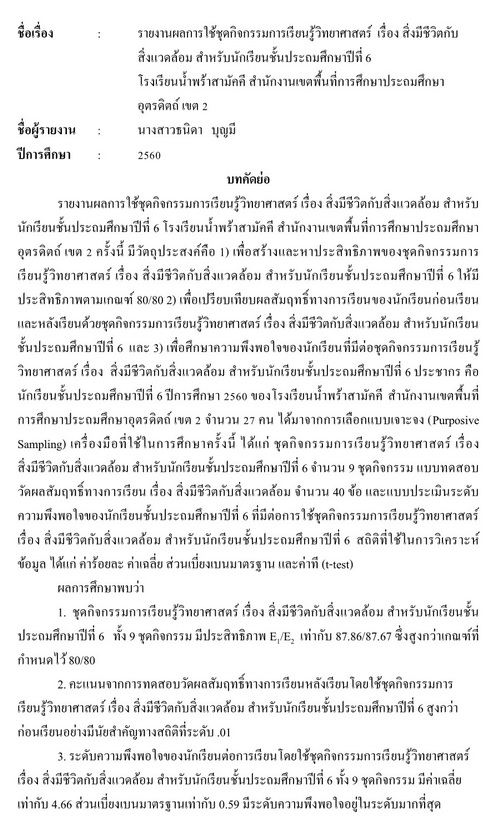 ชื่อเรื่อง : รายงานผลการใช้ชุดกิจกรรมการเรียนรู้วิทยาศาสตร์ เรื่อง สิ่งมีชีวิตกับสิ่งแวดล้อม สำหรับนักเรียนชั้นประถมศึกษาปีที่ 6 โรงเรียนน้ำพร้าสามัคคี สำนักงานเขตพื้นที่การศึกษาประถมศึกษาอุตรดิตถ์ เขต 2

ชื่อผู้รายงาน : นางสาวธนิดา บุญมี

ปีการศึกษา : 2560

บทคัดย่อ

รายงานผลการใช้ชุดกิจกรรมการเรียนรู้วิทยาศาสตร์ เรื่อง สิ่งมีชีวิตกับสิ่งแวดล้อม สำหรับนักเรียนชั้นประถมศึกษาปีที่ 6 โรงเรียนน้ำพร้าสามัคคี สำนักงานเขตพื้นที่การศึกษาประถมศึกษาอุตรดิตถ์ เขต 2 ครั้งนี้ มีวัตถุประสงค์คือ 1) เพื่อสร้างและหาประสิทธิภาพของชุดกิจกรรมการเรียนรู้วิทยาศาสตร์ เรื่อง สิ่งมีชีวิตกับสิ่งแวดล้อม สำหรับนักเรียนชั้นประถมศึกษาปีที่ 6 ให้มีประสิทธิภาพตามเกณฑ์ 80/80 2) เพื่อเปรียบเทียบผลสัมฤทธิ์ทางการเรียนของนักเรียนก่อนเรียนและหลังเรียนด้วยชุดกิจกรรมการเรียนรู้วิทยาศาสตร์ เรื่อง สิ่งมีชีวิตกับสิ่งแวดล้อม สำหรับนักเรียนชั้นประถมศึกษาปีที่ 6 และ 3) เพื่อศึกษาความพึงพอใจของนักเรียนที่มีต่อชุดกิจกรรมการเรียนรู้วิทยาศาสตร์ เรื่อง สิ่งมีชีวิตกับสิ่งแวดล้อม สำหรับนักเรียนชั้นประถมศึกษาปีที่ 6 ประชากร คือ นักเรียนชั้นประถมศึกษาปีที่ 6 ปีการศึกษา 2560 ของโรงเรียนน้ำพร้าสามัคคี สำนักงานเขตพื้นที่การศึกษาประถมศึกษาอุตรดิตถ์ เขต 2 จำนวน 27 คน ได้มาจากการเลือกแบบเจาะจง (Purposive Sampling) เครื่องมือที่ใช้ในการศึกษาครั้งนี้ ได้แก่ ชุดกิจกรรมการเรียนรู้วิทยาศาสตร์ เรื่อง สิ่งมีชีวิตกับสิ่งแวดล้อม สำหรับนักเรียนชั้นประถมศึกษาปีที่ 6 จำนวน 9 ชุดกิจกรรม แบบทดสอบวัดผลสัมฤทธิ์ทางการเรียน เรื่อง สิ่งมีชีวิตกับสิ่งแวดล้อม จำนวน 40 ข้อ และแบบประเมินระดับความพึงพอใจของนักเรียนชั้นประถมศึกษาปีที่ 6 ที่มีต่อการใช้ชุดกิจกรรมการเรียนรู้วิทยาศาสตร์ เรื่อง สิ่งมีชีวิตกับสิ่งแวดล้อม สำหรับนักเรียนชั้นประถมศึกษาปีที่ 6 สถิติที่ใช้ในการวิเคราะห์ข้อมูล ได้แก่ ค่าร้อยละ ค่าเฉลี่ย ส่วนเบี่ยงเบนมาตรฐาน และค่าที (t-test)

ผลการศึกษาพบว่า

1. ชุดกิจกรรมการเรียนรู้วิทยาศาสตร์ เรื่อง สิ่งมีชีวิตกับสิ่งแวดล้อม สำหรับนักเรียนชั้นประถมศึกษาปีที่ 6 ทั้ง 9 ชุดกิจกรรม มีประสิทธิภาพ $E_1/E_2$ เท่ากับ 87.86/87.67 ซึ่งสูงกว่าเกณฑ์ที่กำหนดไว้ 80/80

2. คะแนนจากการทดสอบวัดผลสัมฤทธิ์ทางการเรียนหลังเรียนโดยใช้ชุดกิจกรรมการเรียนรู้วิทยาศาสตร์ เรื่อง สิ่งมีชีวิตกับสิ่งแวดล้อม สำหรับนักเรียนชั้นประถมศึกษาปีที่ 6 สูงกว่าก่อนเรียนอย่างมีนัยสำคัญทางสถิติที่ระดับ .01

3. ระดับความพึงพอใจของนักเรียนต่อการเรียนโดยใช้ชุดกิจกรรมการเรียนรู้วิทยาศาสตร์ เรื่อง สิ่งมีชีวิตกับสิ่งแวดล้อม สำหรับนักเรียนชั้นประถมศึกษาปีที่ 6 ทั้ง 9 ชุดกิจกรรม มีค่าเฉลี่ยเท่ากับ 4.66 ส่วนเบี่ยงเบนมาตรฐานเท่ากับ 0.59 มีระดับความพึงพอใจอยู่ในระดับมากที่สุด